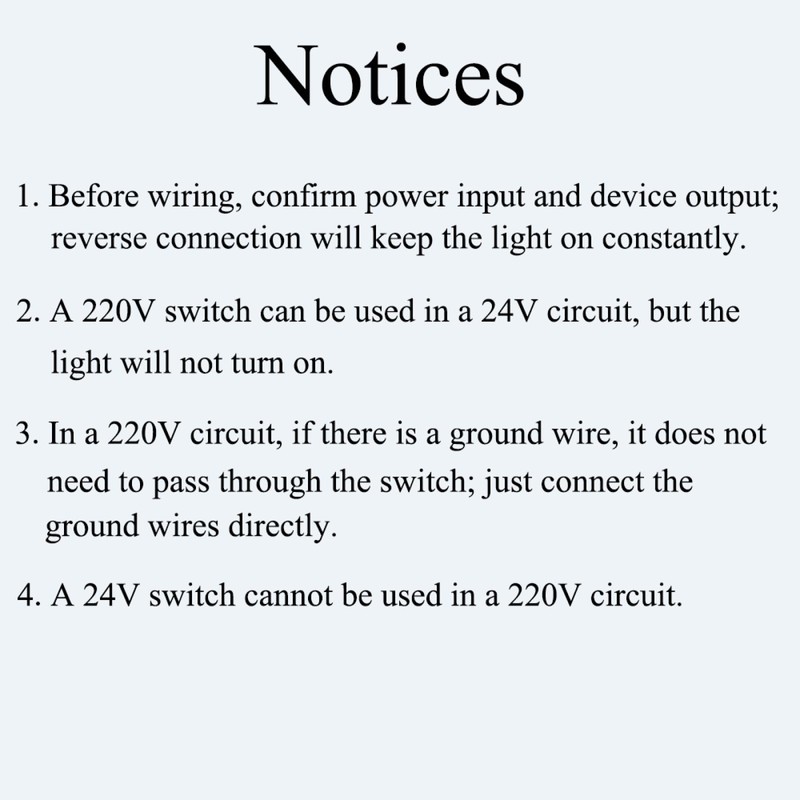 Notices

1. Before wiring, confirm power input and device output; reverse connection will keep the light on constantly.

2. A 220V switch can be used in a 24V circuit, but the light will not turn on.

3. In a 220V circuit, if there is a ground wire, it does not need to pass through the switch; just connect the ground wires directly.

4. A 24V switch cannot be used in a 220V circuit.